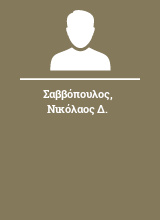 Σαββόπουλος, Νικόλαος Δ.